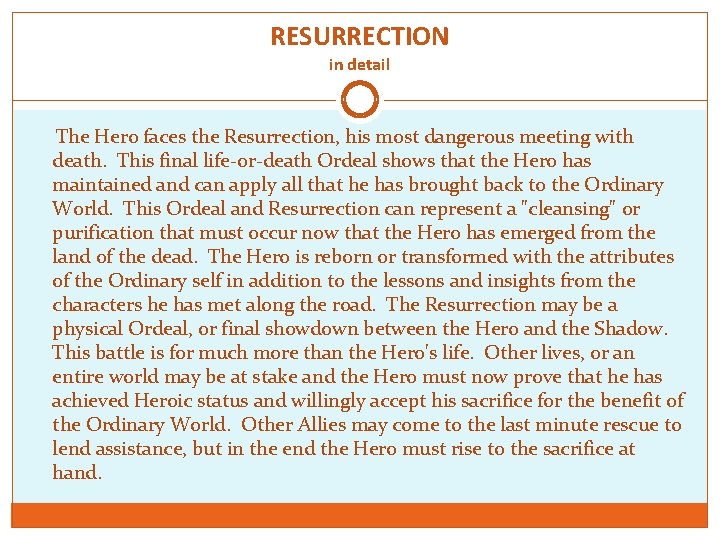 RESURRECTION
in detail

The Hero faces the Resurrection, his most dangerous meeting with death. This final life-or-death Ordeal shows that the Hero has maintained and can apply all that he has brought back to the Ordinary World. This Ordeal and Resurrection can represent a "cleansing" or purification that must occur now that the Hero has emerged from the land of the dead. The Hero is reborn or transformed with the attributes of the Ordinary self in addition to the lessons and insights from the characters he has met along the road. The Resurrection may be a physical Ordeal, or final showdown between the Hero and the Shadow. This battle is for much more than the Hero's life. Other lives, or an entire world may be at stake and the Hero must now prove that he has achieved Heroic status and willingly accept his sacrifice for the benefit of the Ordinary World. Other Allies may come to the last minute rescue to lend assistance, but in the end the Hero must rise to the sacrifice at hand.